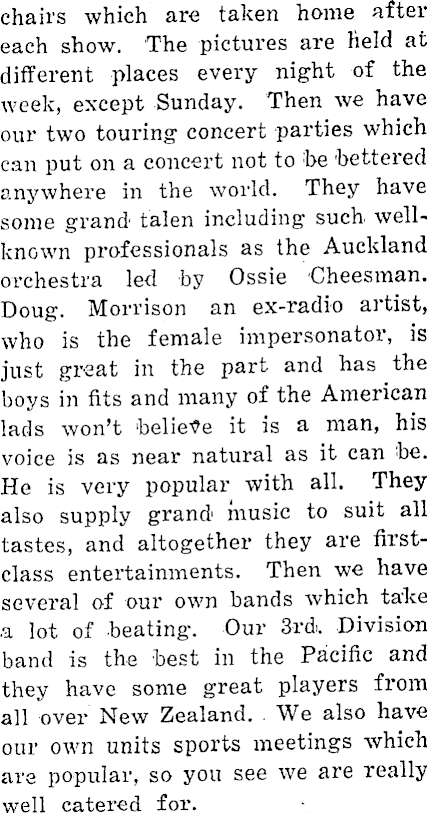 chairs which are taken home after each show. The pictures are held at different places every night of the week, except Sunday. Then we have our two touring concert parties which can put on a concert not to be bettered anywhere in the world. They have some grand talen including such well-known professionals as the Auckland orchestra led by Ossie Cheesman. Doug. Morrison an ex-radio artist, who is the female impersonator, is just great in the part and has the boys in fits and many of the American lads won't believe it is a man, his voice is as near natural as it can be. He is very popular with all. They also supply grand music to suit all tastes, and altogether they are first-class entertainments. Then we have several of our own bands which take a lot of beating. Our 3rd. Division band is the best in the Pacific and they have some great players from all over New Zealand. We also have our own units sports meetings which are popular, so you see we are really well catered for.